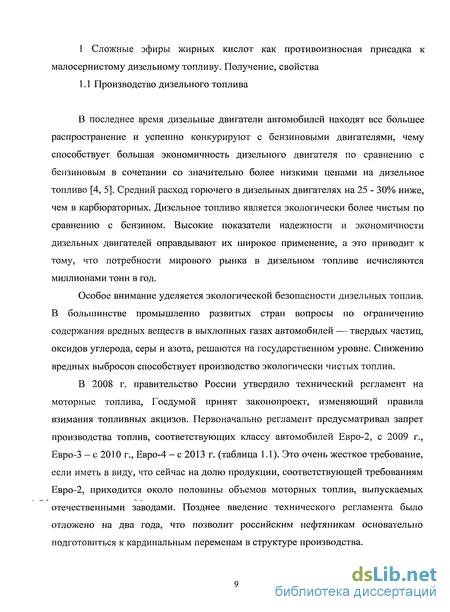 1 Сложные эфиры жирных кислот как противоизносная присадка к малосернистому дизельному топливу. Получение, свойства

1.1 Производство дизельного топлива

В последнее время дизельные двигатели автомобилей находят все большее распространение и успешно конкурируют с бензиновыми двигателями, чему способствует большая экономичность дизельного двигателя по сравнению с бензиновым в сочетании со значительно более низкими ценами на дизельное топливо [4, 5]. Средний расход горючего в дизельных двигателях на 25 - 30% ниже, чем в карбюраторных. Дизельное топливо является экологически более чистым по сравнению с бензином. Высокие показатели надежности и экономичности дизельных двигателей оправдывают их широкое применение, а это приводит к тому, что потребности мирового рынка в дизельном топливе исчисляются миллионами тонн в год.

Особое внимание уделяется экологической безопасности дизельных топлив. В большинстве промышленно развитых стран вопросы по ограничению содержания вредных веществ в выхлопных газах автомобилей — твердых частиц, оксидов углерода, серы и азота, решаются на государственном уровне. Снижению вредных выбросов способствует производство экологически чистых топлив.

В 2008 г. правительство России утвердило технический регламент на моторные топлива, Госдумой принят законопроект, изменяющий правила взимания топливных акцизов. Первоначально регламент предусматривал запрет производства топлив, соответствующих классу автомобилей Евро-2, с 2009 г., Евро-3 – с 2010 г., Евро-4 – с 2013 г. (таблица 1.1). Это очень жесткое требование, если иметь в виду, что сейчас на долю продукции, соответствующей требованиям Евро-2, приходится около половины объемов моторных топлив, выпускаемых отечественными заводами. Позднее введение технического регламента было отложено на два года, что позволит российским нефтяникам основательно подготовиться к кардинальным переменам в структуре производства.

9

dsLib.net
библиотека диссертаций